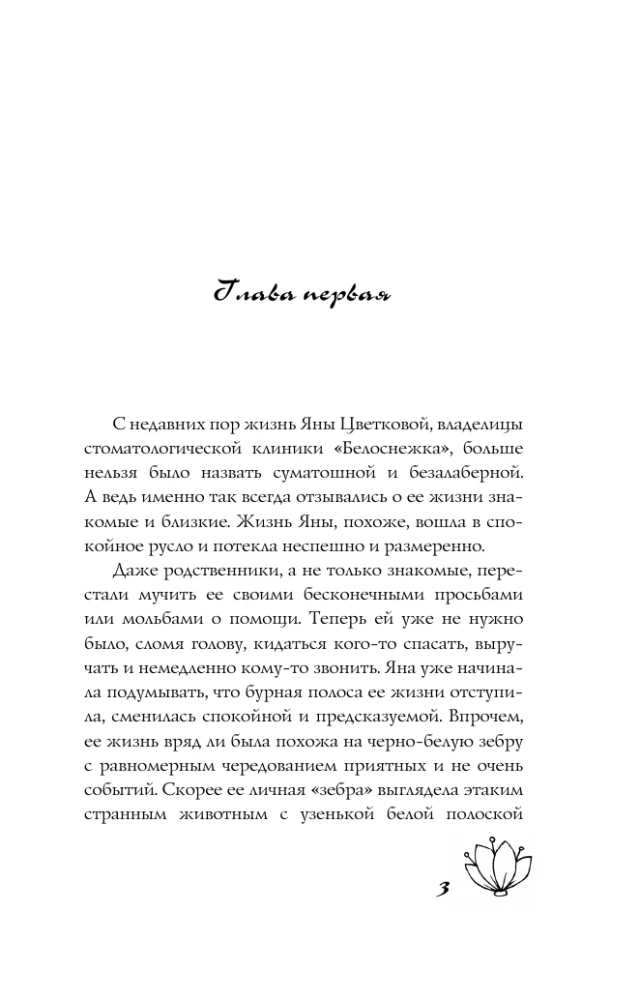 Глава первая

С недавних пор жизнь Яны Цветковой, владелицы стоматологической клиники «Белоснежка», больше нельзя было назвать суматошной и безалаберной. А ведь именно так всегда отзывались о ее жизни знакомые и близкие. Жизнь Яны, похоже, вошла в спокойное русло и потекла неспешно и размеренно.

Даже родственники, а не только знакомые, перестали мучить ее своими бесконечными просьбами или мольбами о помощи. Теперь ей уже не нужно было, сломя голову, кидаться кого-то спасать, выручать и немедленно кому-то звонить. Яна уже начинала подумывать, что бурная полоса ее жизни отступила, сменилась спокойной и предсказуемой. Впрочем, ее жизнь вряд ли была похожа на черно-белую зебру с равномерным чередованием приятных и не очень событий. Скорее ее личная «зебра» выглядела этаким странным животным с узенькой белой полоской

3